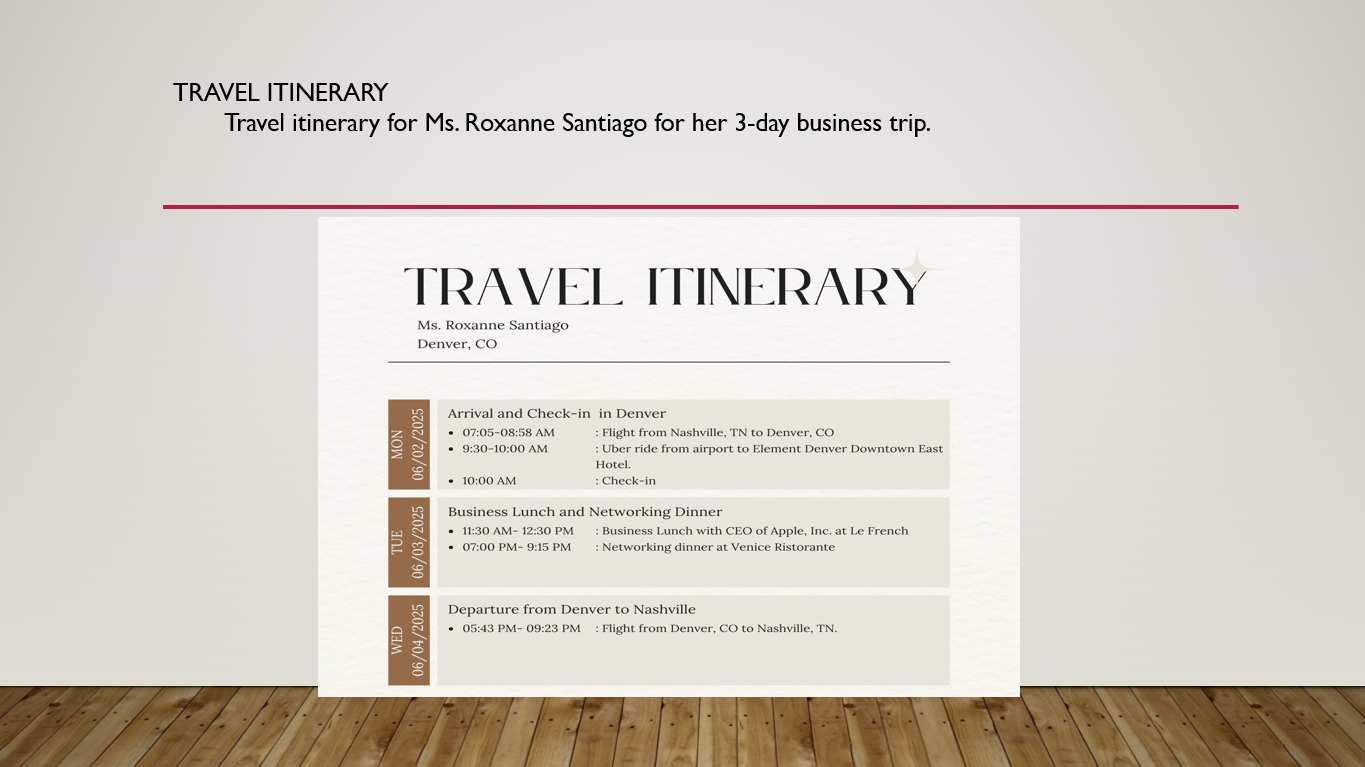 TRAVEL ITINERARY
Travel itinerary for Ms. Roxanne Santiago for her 3-day business trip.

TRAVEL ITINERARY
Ms. Roxanne Santiago
Denver, CO

MON
06/02/2025

Arrival and Check-in in Denver
• 07:05-08:58 AM : Flight from Nashville, TN to Denver, CO
• 9:30-10:00 AM : Uber ride from airport to Element Denver Downtown East Hotel.
• 10:00 AM : Check-in

TUE
06/03/2025

Business Lunch and Networking Dinner
• 11:30 AM- 12:30 PM : Business Lunch with CEO of Apple, Inc. at Le French
• 07:00 PM- 9:15 PM : Networking dinner at Venice Ristorante

WED
06/04/2025

Departure from Denver to Nashville
• 05:43 PM- 09:23 PM : Flight from Denver, CO to Nashville, TN.